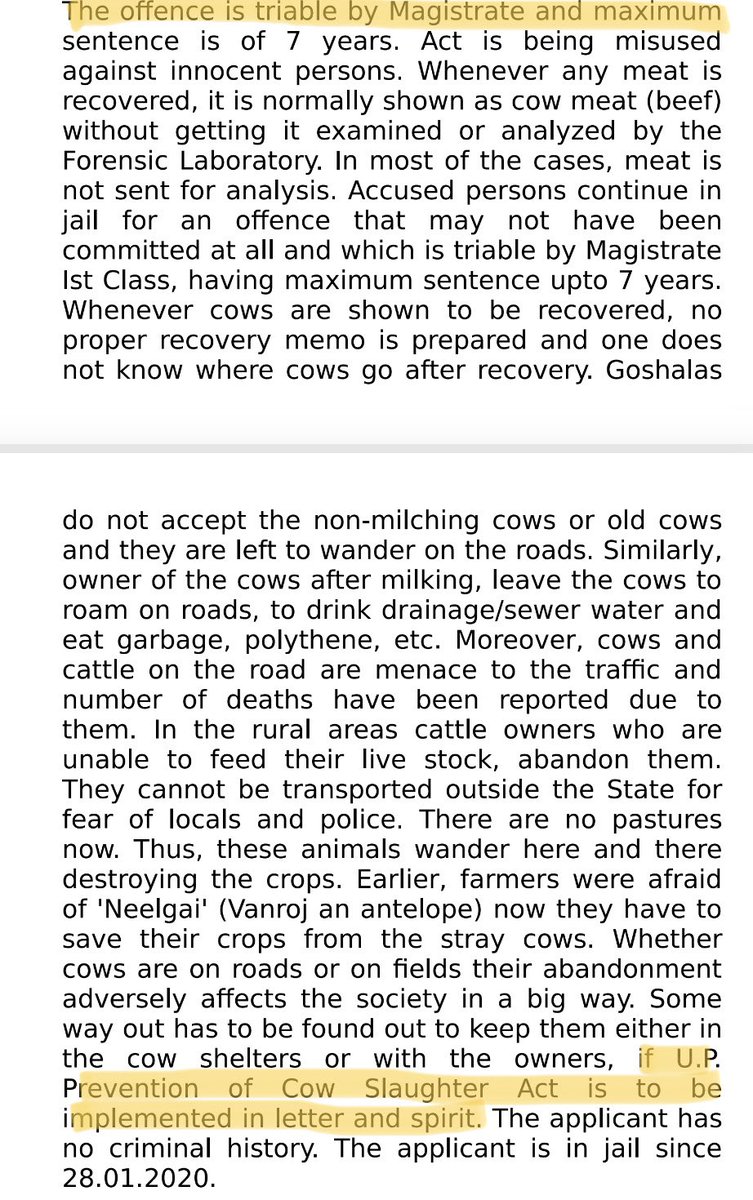 The offence is triable by Magistrate and maximum sentence is of 7 years. Act is being misused against innocent persons. Whenever any meat is recovered, it is normally shown as cow meat (beef) without getting it examined or analyzed by the Forensic Laboratory. In most of the cases, meat is not sent for analysis. Accused persons continue in jail for an offence that may not have been committed at all and which is triable by Magistrate Ist Class, having maximum sentence upto 7 years. Whenever cows are shown to be recovered, no proper recovery memo is prepared and one does not know where cows go after recovery. Goshalas

do not accept the non-milching cows or old cows and they are left to wander on the roads. Similarly, owner of the cows after milking, leave the cows to roam on roads, to drink drainage/sewer water and eat garbage, polythene, etc. Moreover, cows and cattle on the road are menace to the traffic and number of deaths have been reported due to them. In the rural areas cattle owners who are unable to feed their live stock, abandon them. They cannot be transported outside the State for fear of locals and police. There are no pastures now. Thus, these animals wander here and there destroying the crops. Earlier, farmers were afraid of 'Neelgai' (Vanroj an antelope) now they have to save their crops from the stray cows. Whether cows are on roads or on fields their abandonment adversely affects the society in a big way. Some way out has to be found out to keep them either in the cow shelters or with the owners, if U.P. Prevention of Cow Slaughter Act is to be implemented in letter and spirit. The applicant has no criminal history. The applicant is in jail since 28.01.2020.